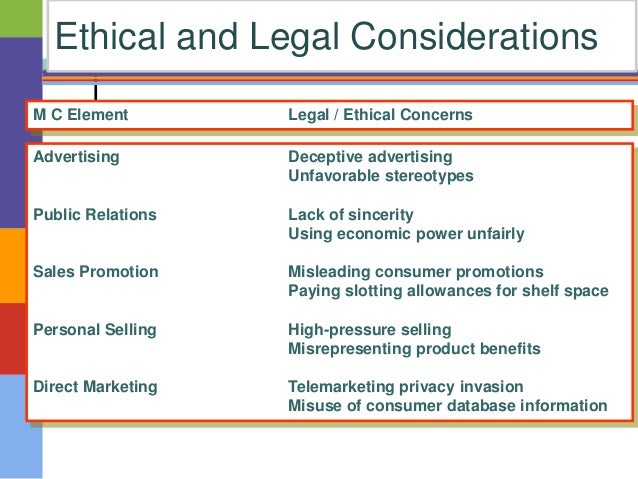 Ethical and Legal Considerations

| M C Element | Legal / Ethical Concerns |
|---|---|
| Advertising | Deceptive advertising Unfavorable stereotypes |
| Public Relations | Lack of sincerity Using economic power unfairly |
| Sales Promotion | Misleading consumer promotions Paying slotting allowances for shelf space |
| Personal Selling | High-pressure selling Misrepresenting product benefits |
| Direct Marketing | Telemarketing privacy invasion Misuse of consumer database information |